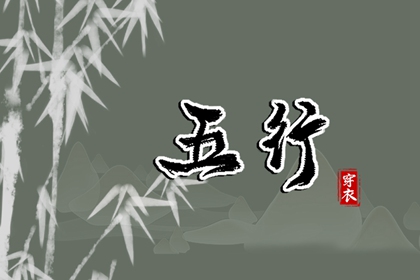 五行

穿衣